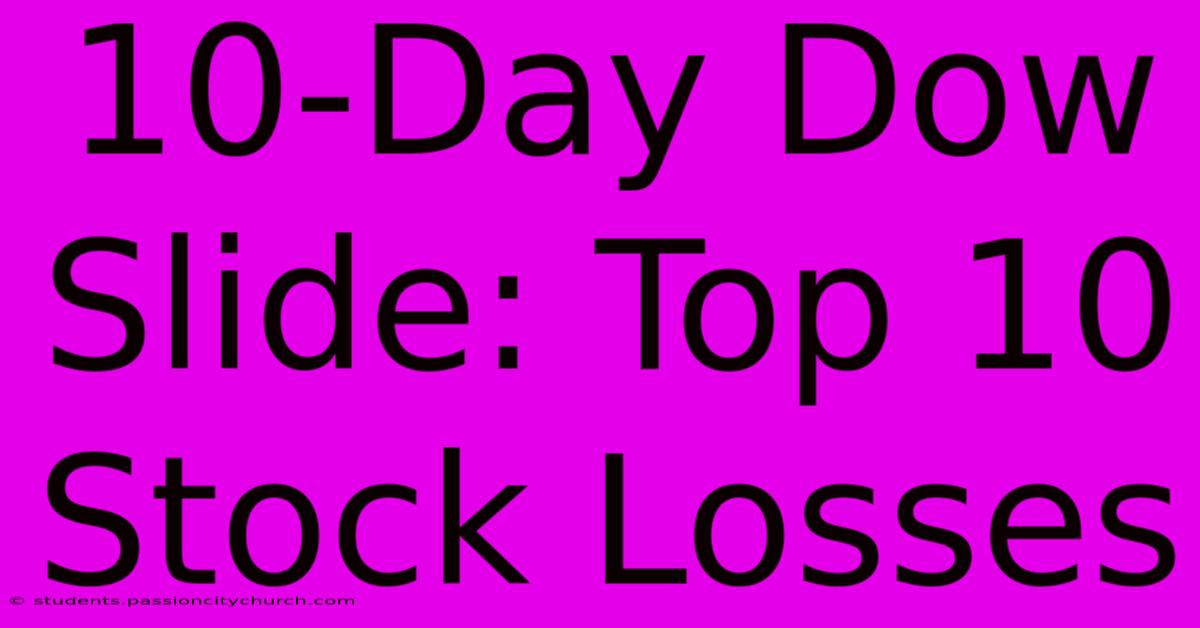 10-Day Dow Slide: Top 10 Stock Losses

© students.passioncitychurch.com